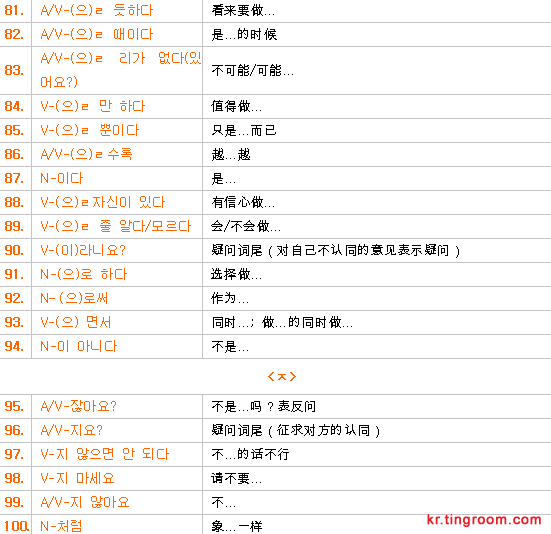 | 81. | A/V-(으)ㄹ 듯하다 | 看来要做… |
|---|---|---|
| 82. | A/V-(으)ㄹ 때이다 | 是…的时候 |
| 83. | A/V-(으)ㄹ 리가 없다(있어요?) | 不可能/可能… |
| 84. | V-(으)ㄹ 만 하다 | 值得做… |
| 85. | V-(으)ㄹ 뿐이다 | 只是…而已 |
| 86. | A/V-(으)ㄹ수록 | 越…越 |
| 87. | N-이다 | 是… |
| 88. | V-(으)ㄹ자신이 있다 | 有信心做… |
| 89. | V-(으)ㄹ 줄 알다/모르다 | 会/不会做… |
| 90. | V-(이)라니요? | 疑问词尾（对自己不认同的意见表示疑问） |
| 91. | N-(으)로 하다 | 选择做… |
| 92. | N-(으)로써 | 作为… |
| 93. | V-(으) 면서 | 同时…；做…的同时做… |
| 94. | N-이 아니다 | 不是… |

<ㅈ>

| 95. | A/V-잖아요? | 不是…吗？表反问 |
|---|---|---|
| 96. | A/V-지요? | 疑问词尾（征求对方的认同） |
| 97. | V-지 않으면 안 되다 | 不…的话不行 |
| 98. | V-지 마세요 | 请不要… |
| 99. | A/V-지 않아요 | 不… |
| 100. | N-처럼 | 象…一样 |

kr.tingroom.com